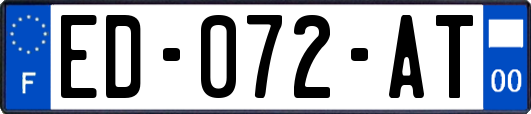 F
ED-072-AT
00